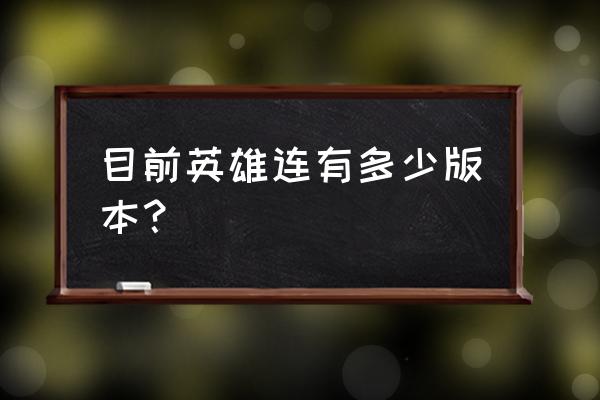 目前英雄连有多少版本？